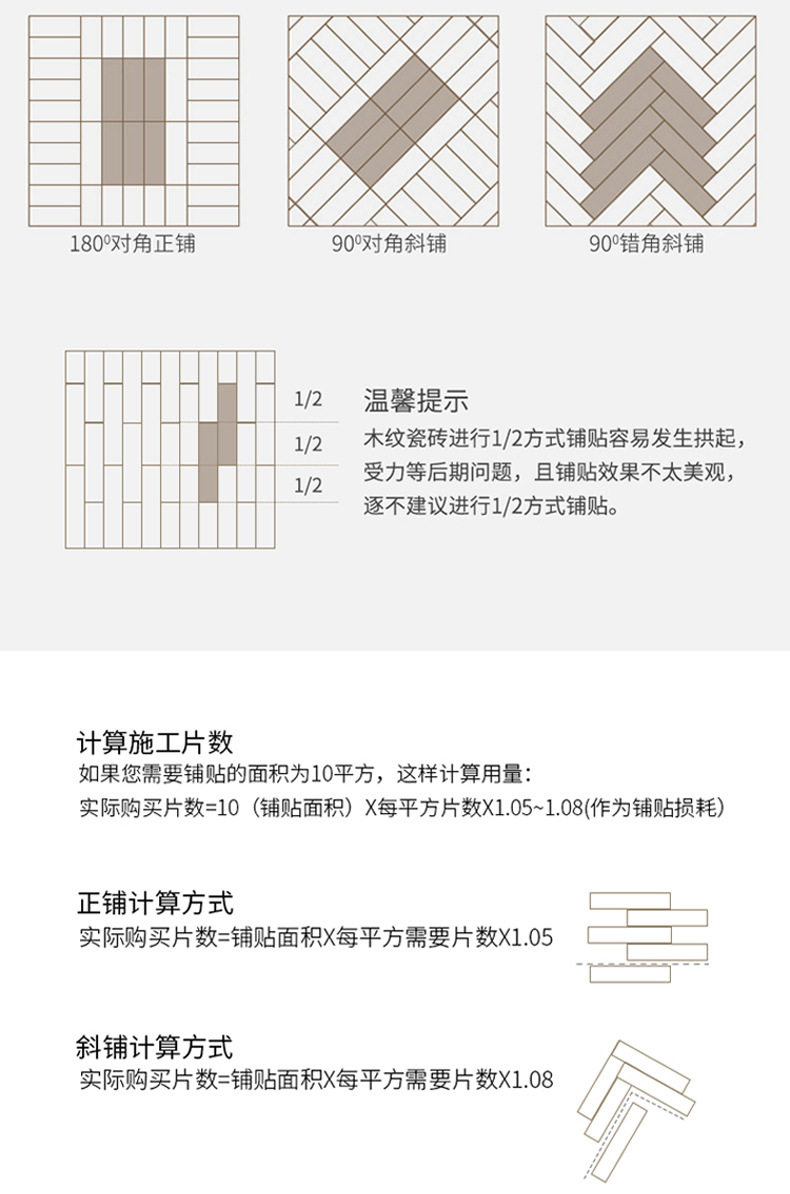 180⁰对角正铺

90⁰对角斜铺

90⁰错角斜铺

1/2

1/2

1/2

温馨提示

木纹瓷砖进行1/2方式铺贴容易发生拱起，受力等后期问题，且铺贴效果不太美观，逐不建议进行1/2方式铺贴。

计算施工片数

如果您需要铺贴的面积为10平方，这样计算用量：

实际购买片数=10（铺贴面积）X每平方片数X1.05~1.08(作为铺贴损耗）

正铺计算方式

实际购买片数=铺贴面积X每平方需要片数X1.05

斜铺计算方式

实际购买片数=铺贴面积X每平方需要片数X1.08